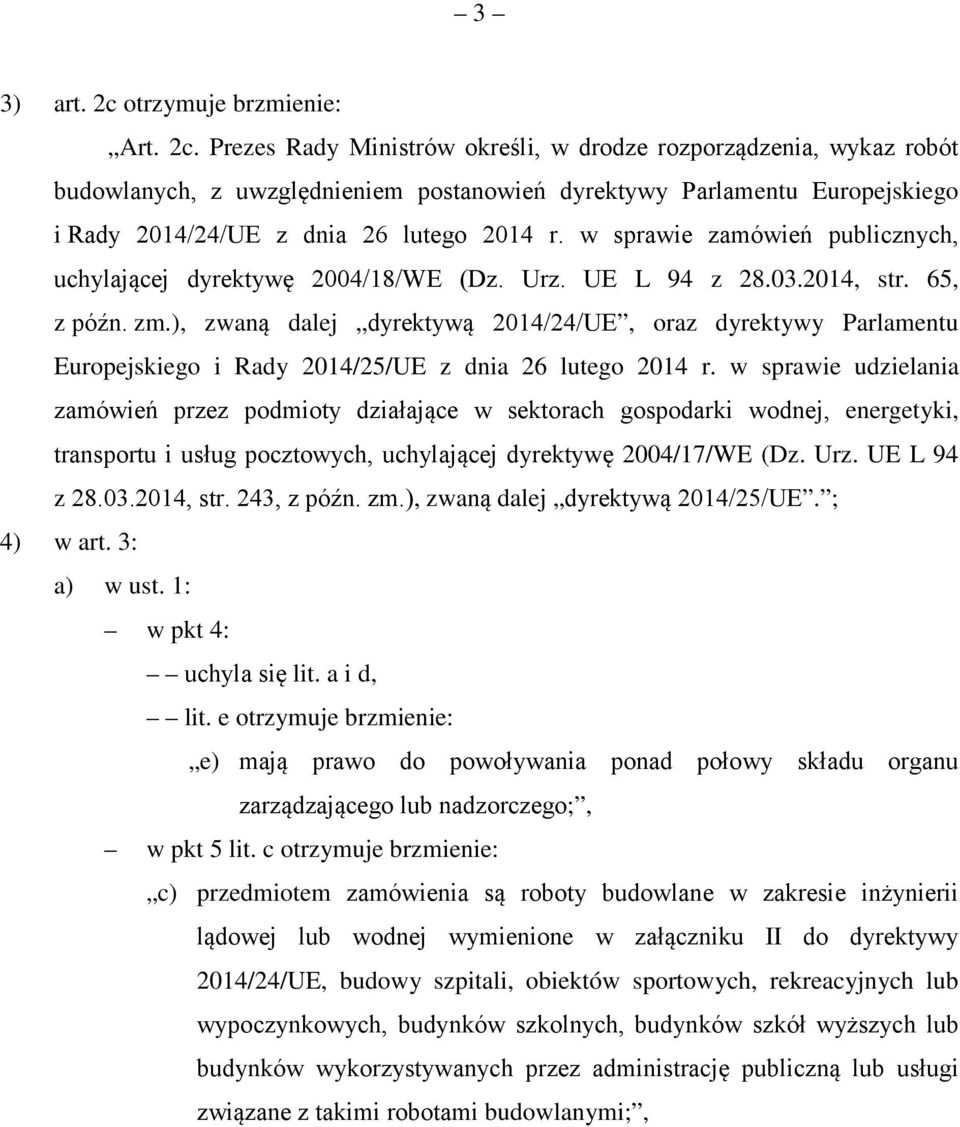 – 3 –

3) art. 2c otrzymuje brzmienie:

„Art. 2c. Prezes Rady Ministrów określi, w drodze rozporządzenia, wykaz robót budowlanych, z uwzględnieniem postanowień dyrektywy Parlamentu Europejskiego i Rady 2014/24/UE z dnia 26 lutego 2014 r. w sprawie zamówień publicznych, uchylającej dyrektywę 2004/18/WE (Dz. Urz. UE L 94 z 28.03.2014, str. 65, z późn. zm.), zwaną dalej „dyrektywą 2014/24/UE”, oraz dyrektywy Parlamentu Europejskiego i Rady 2014/25/UE z dnia 26 lutego 2014 r. w sprawie udzielania zamówień przez podmioty działające w sektorach gospodarki wodnej, energetyki, transportu i usług pocztowych, uchylającej dyrektywę 2004/17/WE (Dz. Urz. UE L 94 z 28.03.2014, str. 243, z późn. zm.), zwaną dalej „dyrektywą 2014/25/UE”.”;

4) w art. 3:

a) w ust. 1:

– w pkt 4:

– – uchyla się lit. a i d,

– – lit. e otrzymuje brzmienie:

„e) mają prawo do powoływania ponad połowy składu organu zarządzającego lub nadzorczego;”,

– w pkt 5 lit. c otrzymuje brzmienie:

„c) przedmiotem zamówienia są roboty budowlane w zakresie inżynierii lądowej lub wodnej wymienione w załączniku II do dyrektywy 2014/24/UE, budowy szpitali, obiektów sportowych, rekreacyjnych lub wypoczynkowych, budynków szkolnych, budynków szkół wyższych lub budynków wykorzystywanych przez administrację publiczną lub usługi związane z takimi robotami budowlanymi;”,